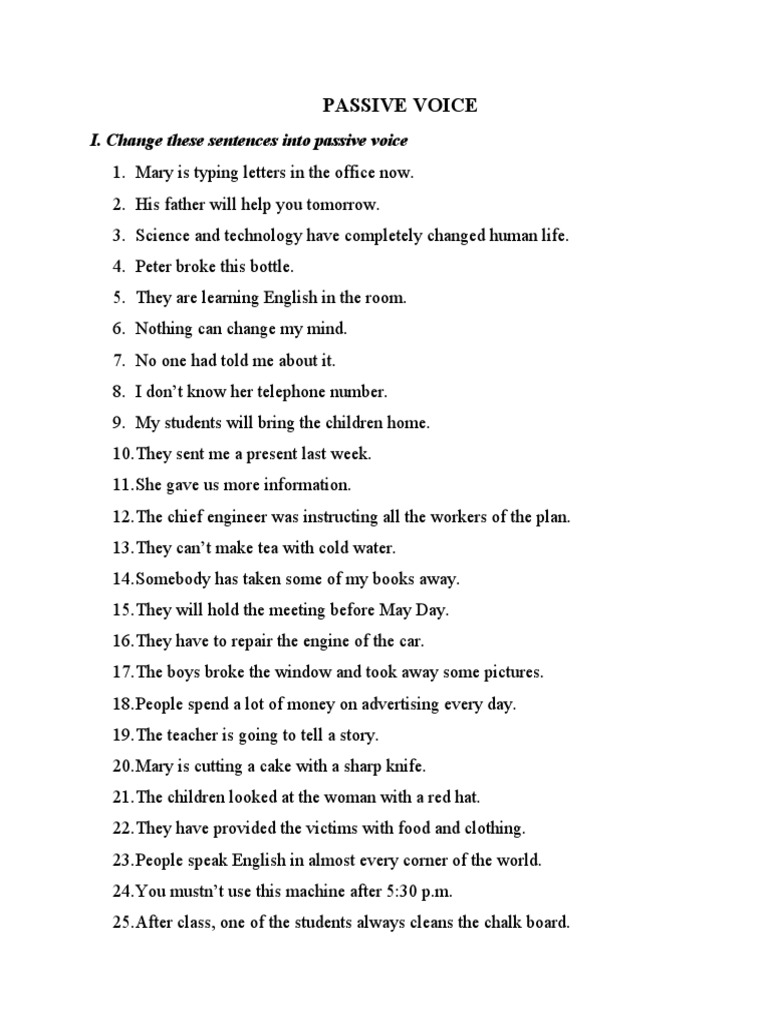 PASSIVE VOICE

I. Change these sentences into passive voice

1. Mary is typing letters in the office now.
2. His father will help you tomorrow.
3. Science and technology have completely changed human life.
4. Peter broke this bottle.
5. They are learning English in the room.
6. Nothing can change my mind.
7. No one had told me about it.
8. I don't know her telephone number.
9. My students will bring the children home.
10. They sent me a present last week.
11. She gave us more information.
12. The chief engineer was instructing all the workers of the plan.
13. They can't make tea with cold water.
14. Somebody has taken some of my books away.
15. They will hold the meeting before May Day.
16. They have to repair the engine of the car.
17. The boys broke the window and took away some pictures.
18. People spend a lot of money on advertising every day.
19. The teacher is going to tell a story.
20. Mary is cutting a cake with a sharp knife.
21. The children looked at the woman with a red hat.
22. They have provided the victims with food and clothing.
23. People speak English in almost every corner of the world.
24. You mustn't use this machine after 5:30 p.m.
25. After class, one of the students always cleans the chalk board.